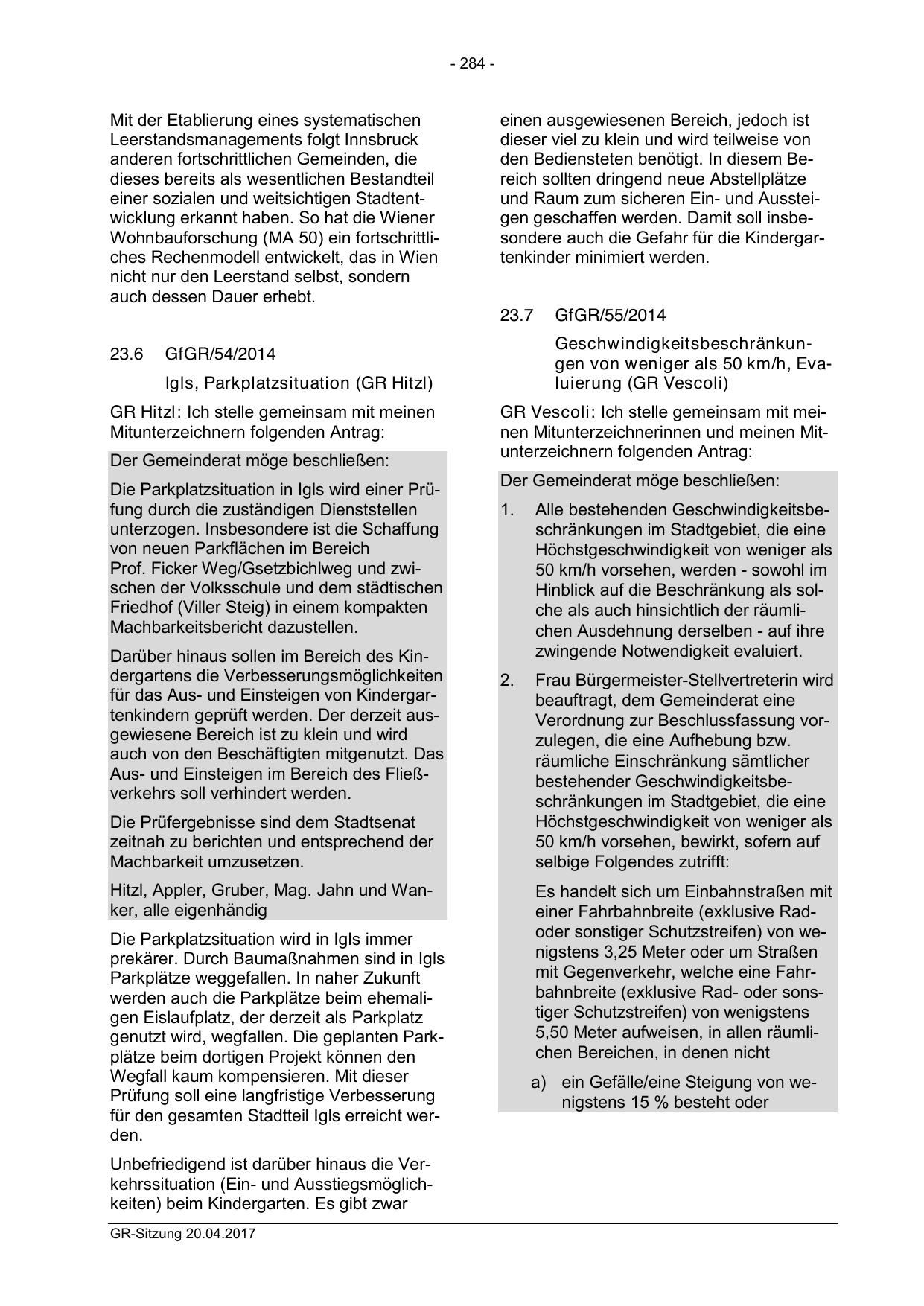 - 284 -

Mit der Etablierung eines systematischen Leerstandsmanagements folgt Innsbruck anderen fortschrittlichen Gemeinden, die dieses bereits als wesentlichen Bestandteil einer sozialen und weitsichtigen Stadtentwicklung erkannt haben. So hat die Wiener Wohnbauforschung (MA 50) ein fortschrittliches Rechenmodell entwickelt, das in Wien nicht nur den Leerstand selbst, sondern auch dessen Dauer erhebt.

23.6 GfGR/54/2014

Igls, Parkplatzsituation (GR Hitzl)

GR Hitzl: Ich stelle gemeinsam mit meinen Mitunterzeichnern folgenden Antrag:

Der Gemeinderat möge beschließen:

Die Parkplatzsituation in Igls wird einer Prüfung durch die zuständigen Dienststellen unterzogen. Insbesondere ist die Schaffung von neuen Parkflächen im Bereich Prof. Ficker Weg/Gsetzbichlweg und zwischen der Volksschule und dem städtischen Friedhof (Viller Steig) in einem kompakten Machbarkeitsbericht dazustellen.

Darüber hinaus sollen im Bereich des Kindergartens die Verbesserungsmöglichkeiten für das Aus- und Einsteigen von Kindergartenkindern geprüft werden. Der derzeit ausgewiesene Bereich ist zu klein und wird auch von den Beschäftigten mitgenutzt. Das Aus- und Einsteigen im Bereich des Fließverkehrs soll verhindert werden.

Die Prüfergebnisse sind dem Stadtsenat zeitnah zu berichten und entsprechend der Machbarkeit umzusetzen.

Hitzl, Appler, Gruber, Mag. Jahn und Wanker, alle eigenhändig

Die Parkplatzsituation wird in Igls immer prekärer. Durch Baumaßnahmen sind in Igls Parkplätze weggefallen. In naher Zukunft werden auch die Parkplätze beim ehemaligen Eislaufplatz, der derzeit als Parkplatz genutzt wird, wegfallen. Die geplanten Parkplätze beim dortigen Projekt können den Wegfall kaum kompensieren. Mit dieser Prüfung soll eine langfristige Verbesserung für den gesamten Stadtteil Igls erreicht werden.

Unbefriedigend ist darüber hinaus die Verkehrssituation (Ein- und Ausstiegsmöglichkeiten) beim Kindergarten. Es gibt zwar einen ausgewiesenen Bereich, jedoch ist dieser viel zu klein und wird teilweise von den Bediensteten benötigt. In diesem Bereich sollten dringend neue Abstellplätze und Raum zum sicheren Ein- und Aussteigen geschaffen werden. Damit soll insbesondere auch die Gefahr für die Kindergartenkinder minimiert werden.

23.7 GfGR/55/2014

Geschwindigkeitsbeschränkungen von weniger als 50 km/h, Evaluierung (GR Vescoli)

GR Vescoli: Ich stelle gemeinsam mit meinen Mitunterzeichnerinnen und meinen Mitunterzeichnern folgenden Antrag:

Der Gemeinderat möge beschließen:

1. Alle bestehenden Geschwindigkeitsbeschränkungen im Stadtgebiet, die eine Höchstgeschwindigkeit von weniger als 50 km/h vorsehen, werden - sowohl im Hinblick auf die Beschränkung als solche als auch hinsichtlich der räumlichen Ausdehnung derselben - auf ihre zwingende Notwendigkeit evaluiert.

2. Frau Bürgermeister-Stellvertreterin wird beauftragt, dem Gemeinderat eine Verordnung zur Beschlussfassung vorzulegen, die eine Aufhebung bzw. räumliche Einschränkung sämtlicher bestehender Geschwindigkeitsbeschränkungen im Stadtgebiet, die eine Höchstgeschwindigkeit von weniger als 50 km/h vorsehen, bewirkt, sofern auf selbige Folgendes zutrifft:

Es handelt sich um Einbahnstraßen mit einer Fahrbahnbreite (exklusive Rad- oder sonstiger Schutzstreifen) von wenigstens 3,25 Meter oder um Straßen mit Gegenverkehr, welche eine Fahrbahnbreite (exklusive Rad- oder sonstiger Schutzstreifen) von wenigstens 5,50 Meter aufweisen, in allen räumlichen Bereichen, in denen nicht

a) ein Gefälle/eine Steigung von wenigstens 15 % besteht oder

GR-Sitzung 20.04.2017